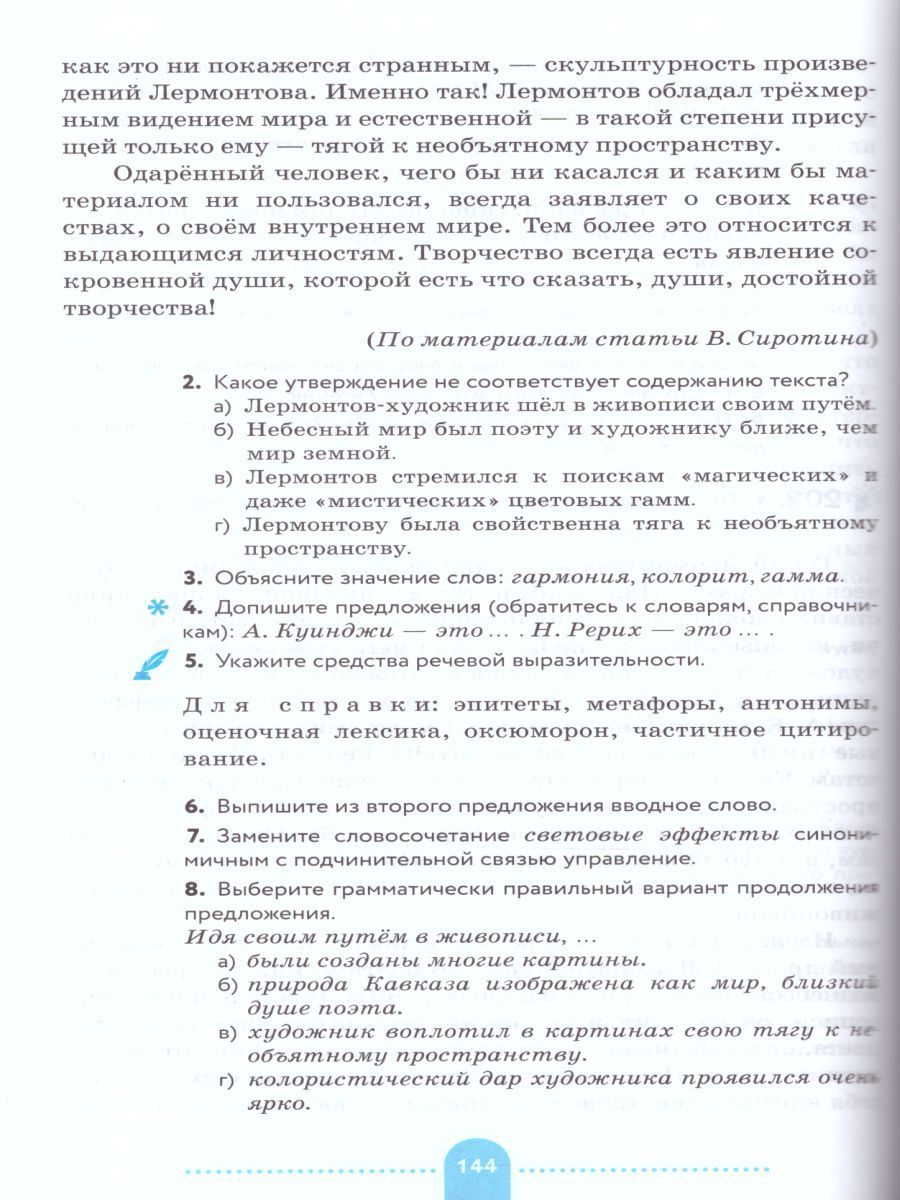 как это ни покажется странным, — скульптурность произведений Лермонтова. Именно так! Лермонтов обладал трёхмерным видением мира и естественной — в такой степени присущей только ему — тягой к необъятному пространству.

Одарённый человек, чего бы ни касался и каким бы материалом ни пользовался, всегда заявляет о своих качествах, о своём внутреннем мире. Тем более это относится к выдающимся личностям. Творчество всегда есть явление сокровенной души, которой есть что сказать, души, достойной творчества!

(По материалам статьи В. Сиротина)

2. Какое утверждение не соответствует содержанию текста?
а) Лермонтов-художник шёл в живописи своим путём.
б) Небесный мир был поэту и художнику ближе, чем мир земной.
в) Лермонтов стремился к поискам «магических» и даже «мистических» цветовых гамм.
г) Лермонтову была свойственна тяга к необъятному пространству.

3. Объясните значение слов: гармония, колорит, гамма.

4. Допишите предложения (обратитесь к словарям, справочникам): А. Куинджи — это ... . Н. Рерих — это ... .

5. Укажите средства речевой выразительности.

Для справки: эпитеты, метафоры, антонимы, оценочная лексика, оксюморон, частичное цитирование.

6. Выпишите из второго предложения вводное слово.

7. Замените словосочетание световые эффекты синонимичным с подчинительной связью управление.

8. Выберите грамматически правильный вариант продолжения предложения.
Идя своим путём в живописи, ...
а) были созданы многие картины.
б) природа Кавказа изображена как мир, близкий душе поэта.
в) художник воплотил в картинах свою тягу к необъятному пространству.
г) колористический дар художника проявился очень ярко.

144